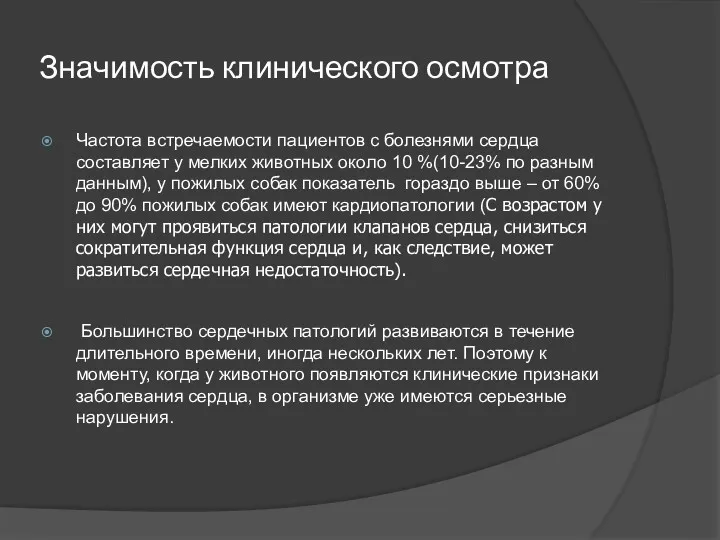 Значимость клинического осмотра

Частота встречаемости пациентов с болезнями сердца составляет у мелких животных около 10 %(10-23% по разным данным), у пожилых собак показатель гораздо выше – от 60% до 90% пожилых собак имеют кардиопатологии (С возрастом у них могут проявиться патологии клапанов сердца, снизиться сократительная функция сердца и, как следствие, может развиться сердечная недостаточность).

Большинство сердечных патологий развиваются в течение длительного времени, иногда нескольких лет. Поэтому к моменту, когда у животного появляются клинические признаки заболевания сердца, в организме уже имеются серьезные нарушения.